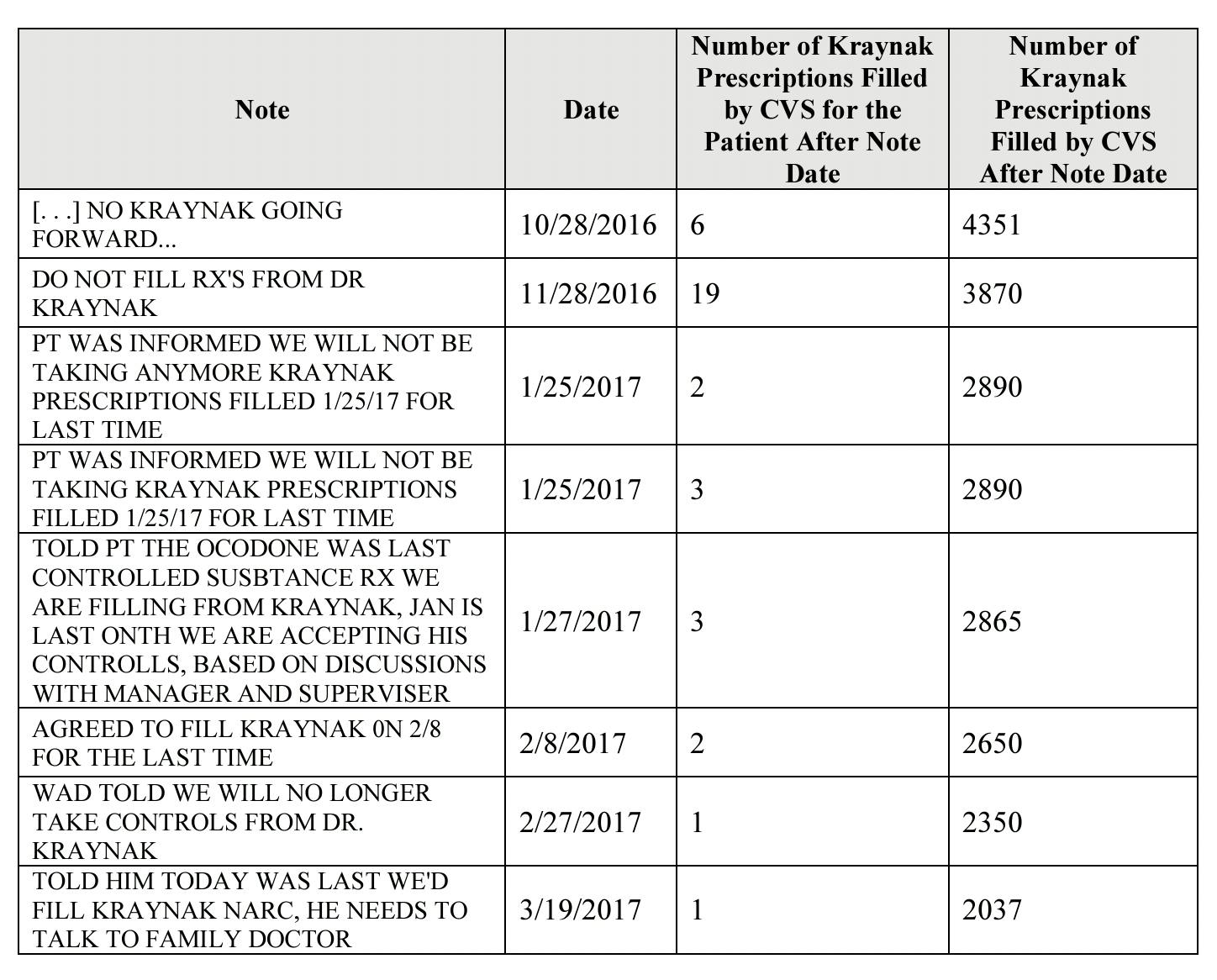 | Note | Date | Number of Kraynak Prescriptions Filled by CVS for the Patient After Note Date | Number of Kraynak Prescriptions Filled by CVS After Note Date |
|---|---|---|---|
| [. . .] NO KRAYNAK GOING FORWARD... | 10/28/2016 | 6 | 4351 |
| DO NOT FILL RX'S FROM DR KRAYNAK | 11/28/2016 | 19 | 3870 |
| PT WAS INFORMED WE WILL NOT BE TAKING ANYMORE KRAYNAK PRESCRIPTIONS FILLED 1/25/17 FOR LAST TIME | 1/25/2017 | 2 | 2890 |
| PT WAS INFORMED WE WILL NOT BE TAKING KRAYNAK PRESCRIPTIONS FILLED 1/25/17 FOR LAST TIME | 1/25/2017 | 3 | 2890 |
| TOLD PT THE OCODONE WAS LAST CONTROLLED SUSBTANCE RX WE ARE FILLING FROM KRAYNAK, JAN IS LAST ONTH WE ARE ACCEPTING HIS CONTROLLS, BASED ON DISCUSSIONS WITH MANAGER AND SUPERVISER | 1/27/2017 | 3 | 2865 |
| AGREED TO FILL KRAYNAK 0N 2/8 FOR THE LAST TIME | 2/8/2017 | 2 | 2650 |
| WAD TOLD WE WILL NO LONGER TAKE CONTROLS FROM DR. KRAYNAK | 2/27/2017 | 1 | 2350 |
| TOLD HIM TODAY WAS LAST WE'D FILL KRAYNAK NARC, HE NEEDS TO TALK TO FAMILY DOCTOR | 3/19/2017 | 1 | 2037 |